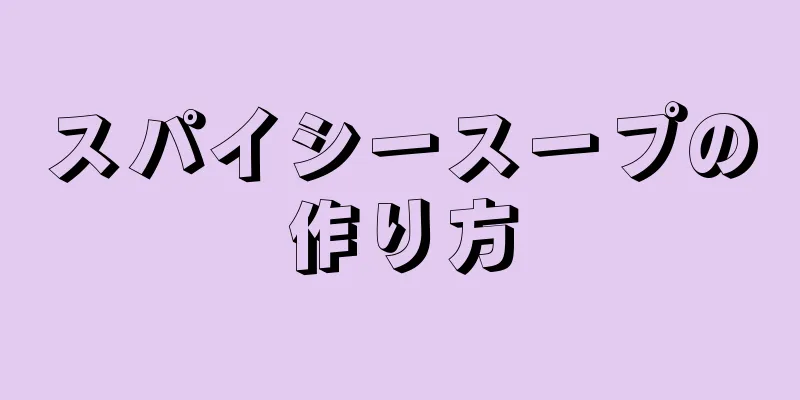 スパイシースープの作り方